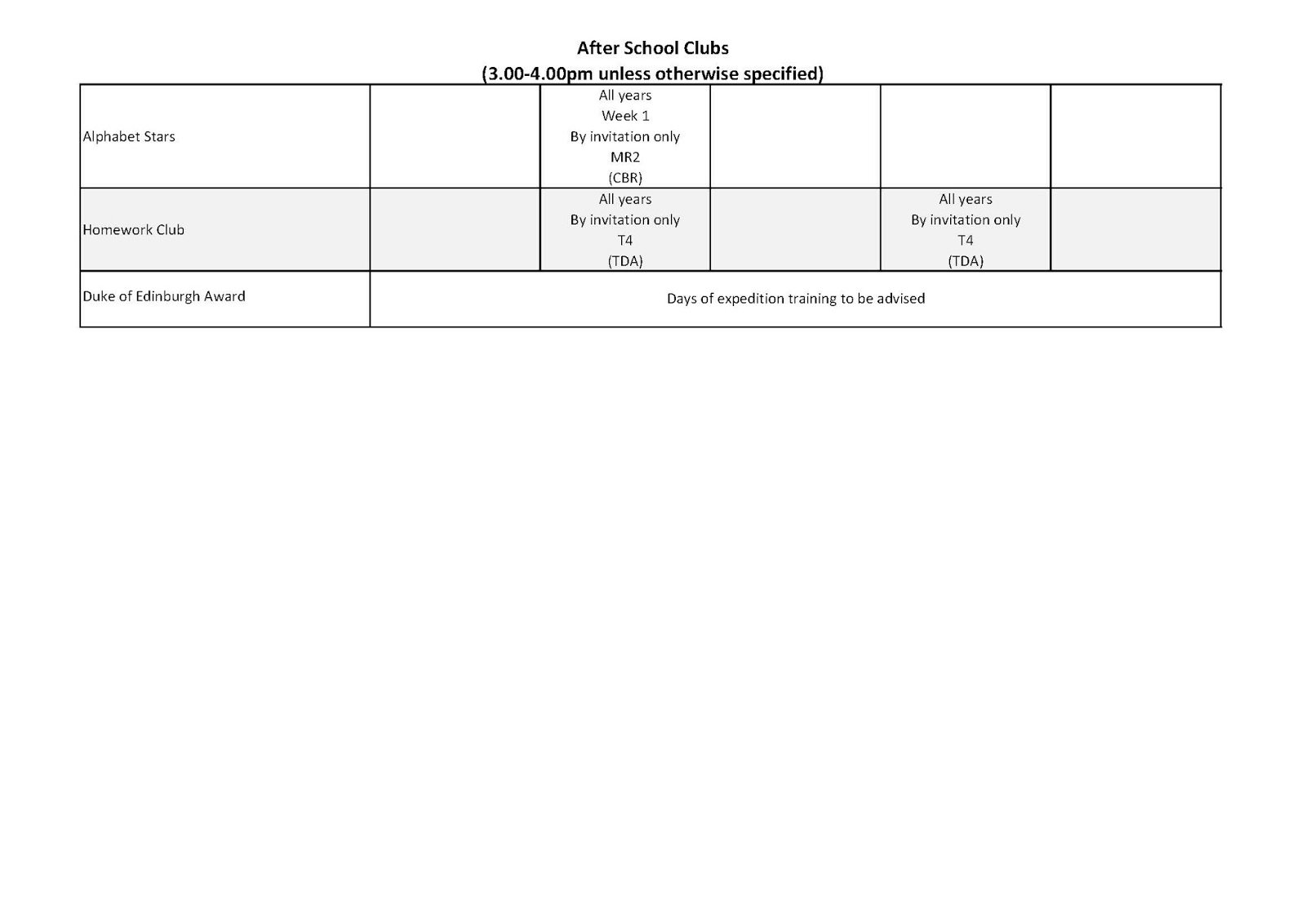 After School Clubs
(3.00-4.00pm unless otherwise specified)

| Alphabet Stars |  | All years Week 1 By invitation only MR2 (CBR) |  |  |  |
|---|---|---|---|---|---|
| Homework Club |  | All years By invitation only T4 (TDA) |  | All years By invitation only T4 (TDA) |  |
| Duke of Edinburgh Award | Days of expedition training to be advised |  |  |  |  |